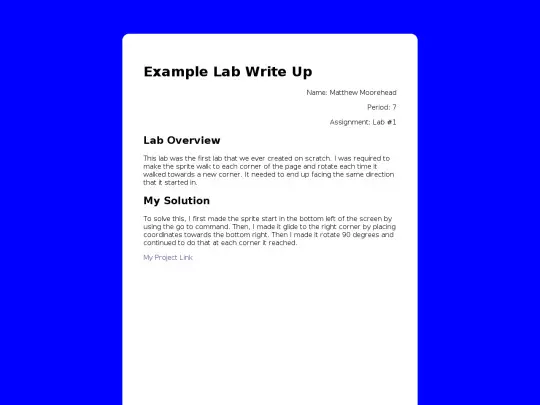 Example Lab Write Up

Name: Matthew Moorehead

Period: 7

Assignment: Lab #1

Lab Overview

This lab was the first lab that we ever created on scratch. I was required to make the sprite walk to each corner of the page and rotate each time it walked towards a new corner. It needed to end up facing the same direction that it started in.

My Solution

To solve this, I first made the sprite start in the bottom left of the screen by using the go to command. Then, I made it glide to the right corner by placing coordinates towards the bottom right. Then I made it rotate 90 degrees and continued to do that at each corner it reached.

My Project Link